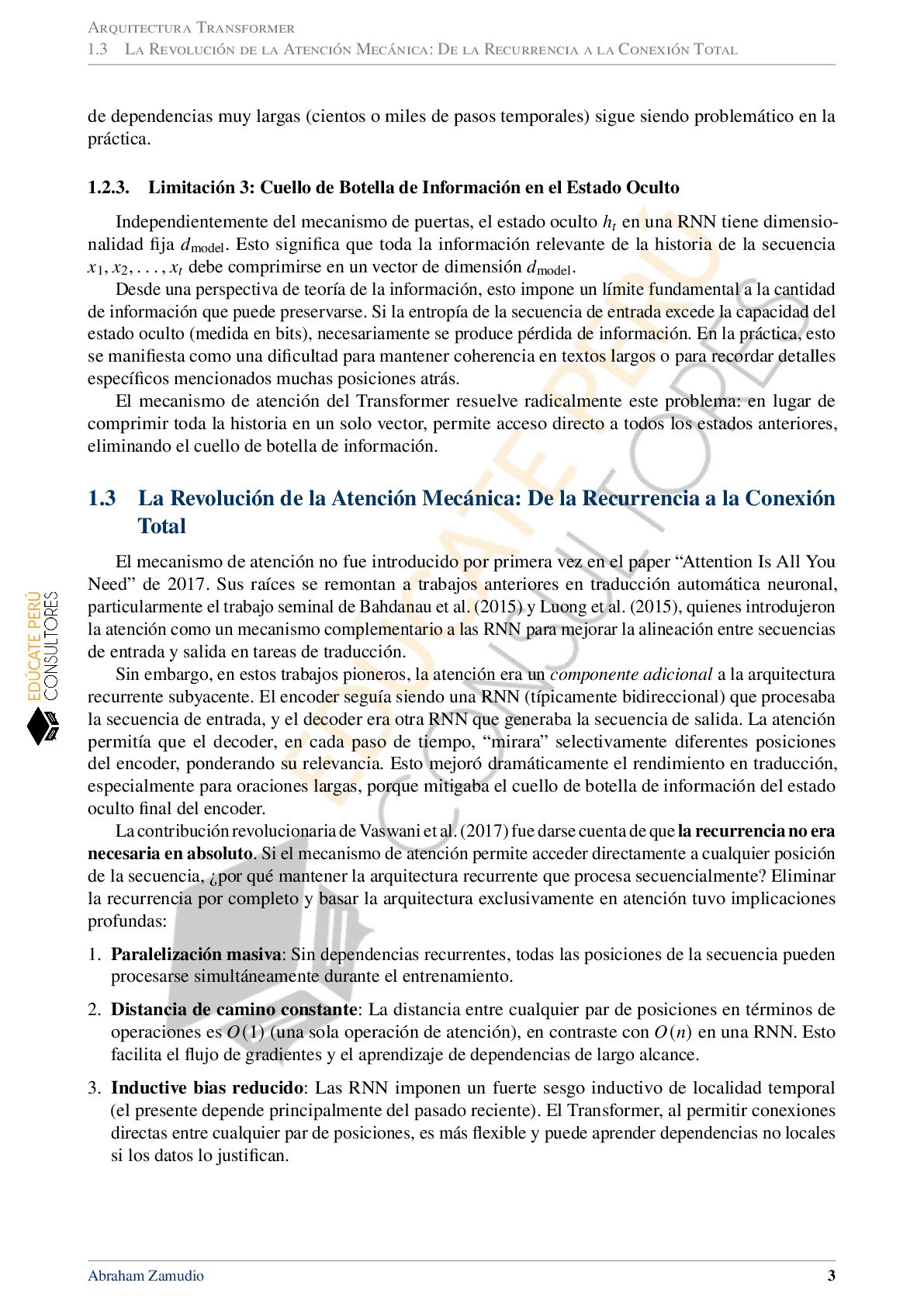 Arquitectura Transformer
1.3 La Revolución de la Atención Mecánica: De la Recurrencia a la Conexión Total

de dependencias muy largas (cientos o miles de pasos temporales) sigue siendo problemático en la práctica.

1.2.3. Limitación 3: Cuello de Botella de Información en el Estado Oculto

Independientemente del mecanismo de puertas, el estado oculto $h_t$ en una RNN tiene dimensionalidad fija $d_{\text{model}}$. Esto significa que toda la información relevante de la historia de la secuencia $x_1, x_2, \ldots, x_t$ debe comprimirse en un vector de dimensión $d_{\text{model}}$.

Desde una perspectiva de teoría de la información, esto impone un límite fundamental a la cantidad de información que puede preservarse. Si la entropía de la secuencia de entrada excede la capacidad del estado oculto (medida en bits), necesariamente se produce pérdida de información. En la práctica, esto se manifiesta como una dificultad para mantener coherencia en textos largos o para recordar detalles específicos mencionados muchas posiciones atrás.

El mecanismo de atención del Transformer resuelve radicalmente este problema: en lugar de comprimir toda la historia en un solo vector, permite acceso directo a todos los estados anteriores, eliminando el cuello de botella de información.

1.3 La Revolución de la Atención Mecánica: De la Recurrencia a la Conexión Total

El mecanismo de atención no fue introducido por primera vez en el paper "Attention Is All You Need" de 2017. Sus raíces se remontan a trabajos anteriores en traducción automática neuronal, particularmente el trabajo seminal de Bahdanau et al. (2015) y Luong et al. (2015), quienes introdujeron la atención como un mecanismo complementario a las RNN para mejorar la alineación entre secuencias de entrada y salida en tareas de traducción.

Sin embargo, en estos trabajos pioneros, la atención era un componente adicional a la arquitectura recurrente subyacente. El encoder seguía siendo una RNN (típicamente bidireccional) que procesaba la secuencia de entrada, y el decoder era otra RNN que generaba la secuencia de salida. La atención permitía que el decoder, en cada paso de tiempo, "mirara" selectivamente diferentes posiciones del encoder, ponderando su relevancia. Esto mejoró dramáticamente el rendimiento en traducción, especialmente para oraciones largas, porque mitigaba el cuello de botella de información del estado oculto final del encoder.

La contribución revolucionaria de Vaswani et al. (2017) fue darse cuenta de que la recurrencia no era necesaria en absoluto. Si el mecanismo de atención permite acceder directamente a cualquier posición de la secuencia, ¿por qué mantener la arquitectura recurrente que procesa secuencialmente? Eliminar la recurrencia por completo y basar la arquitectura exclusivamente en atención tuvo implicaciones profundas:

1. Paralelización masiva: Sin dependencias recurrentes, todas las posiciones de la secuencia pueden procesarse simultáneamente durante el entrenamiento.

2. Distancia de camino constante: La distancia entre cualquier par de posiciones en términos de operaciones es $O(1)$ (una sola operación de atención), en contraste con $O(n)$ en una RNN. Esto facilita el flujo de gradientes y el aprendizaje de dependencias de largo alcance.

3. Inductive bias reducido: Las RNN imponen un fuerte sesgo inductivo de localidad temporal (el presente depende principalmente del pasado reciente). El Transformer, al permitir conexiones directas entre cualquier par de posiciones, es más flexible y puede aprender dependencias no locales si los datos lo justifican.

Abraham Zamudio 3

EDÚCATE PERÚ CONSULTORES